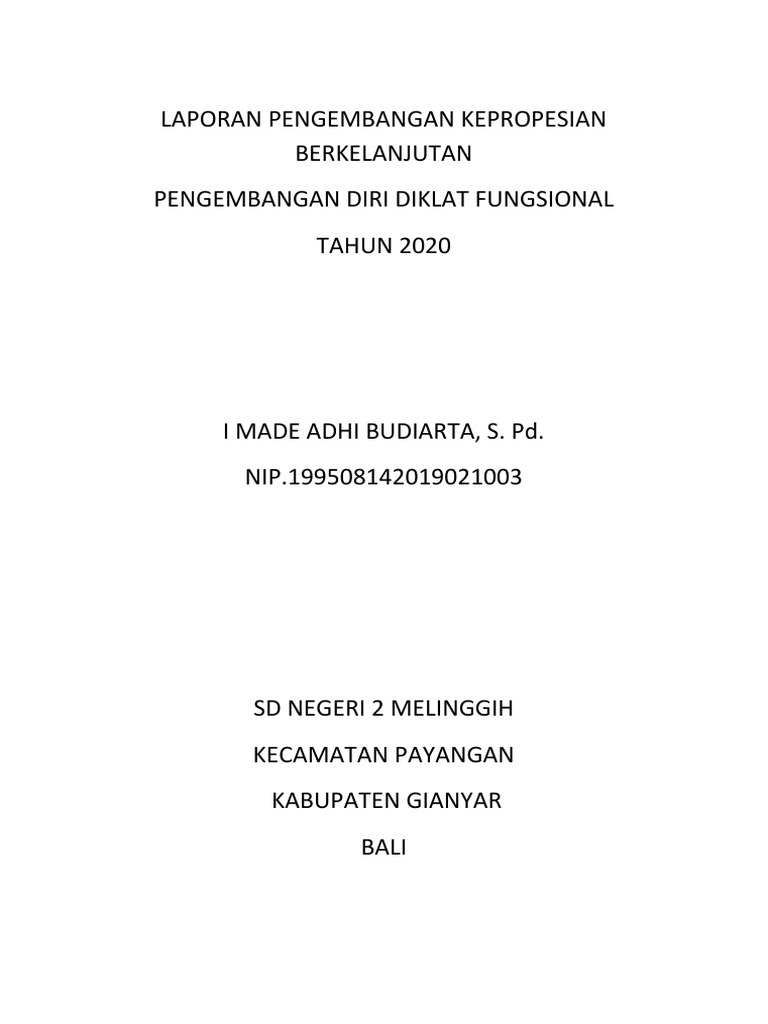 LAPORAN PENGEMBANGAN KEPROPESIAN BERKELANJUTAN

PENGEMBANGAN DIRI DIKLAT FUNGSIONAL

TAHUN 2020

I MADE ADHI BUDIARTA, S. Pd.

NIP.199508142019021003

SD NEGERI 2 MELINGGIH

KECAMATAN PAYANGAN

KABUPATEN GIANYAR

BALI